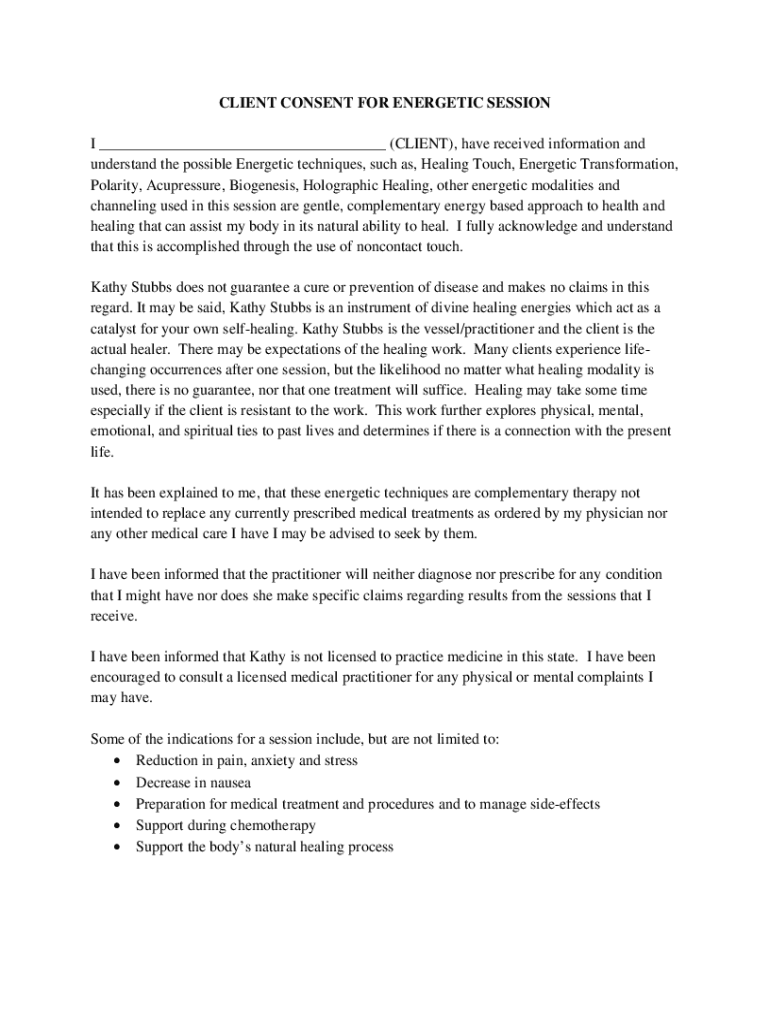 CLIENT CONSENT FOR ENERGETIC SESSION

I _____________________________________ (CLIENT), have received information and understand the possible Energetic techniques, such as, Healing Touch, Energetic Transformation, Polarity, Acupressure, Biogenesis, Holographic Healing, other energetic modalities and channeling used in this session are gentle, complementary energy based approach to health and healing that can assist my body in its natural ability to heal. I fully acknowledge and understand that this is accomplished through the use of noncontact touch.

Kathy Stubbs does not guarantee a cure or prevention of disease and makes no claims in this regard. It may be said, Kathy Stubbs is an instrument of divine healing energies which act as a catalyst for your own self-healing. Kathy Stubbs is the vessel/practitioner and the client is the actual healer. There may be expectations of the healing work. Many clients experience life-changing occurrences after one session, but the likelihood no matter what healing modality is used, there is no guarantee, nor that one treatment will suffice. Healing may take some time especially if the client is resistant to the work. This work further explores physical, mental, emotional, and spiritual ties to past lives and determines if there is a connection with the present life.

It has been explained to me, that these energetic techniques are complementary therapy not intended to replace any currently prescribed medical treatments as ordered by my physician nor any other medical care I have I may be advised to seek by them.

I have been informed that the practitioner will neither diagnose nor prescribe for any condition that I might have nor does she make specific claims regarding results from the sessions that I receive.

I have been informed that Kathy is not licensed to practice medicine in this state. I have been encouraged to consult a licensed medical practitioner for any physical or mental complaints I may have.

Some of the indications for a session include, but are not limited to:
• Reduction in pain, anxiety and stress
• Decrease in nausea
• Preparation for medical treatment and procedures and to manage side-effects
• Support during chemotherapy
• Support the body's natural healing process